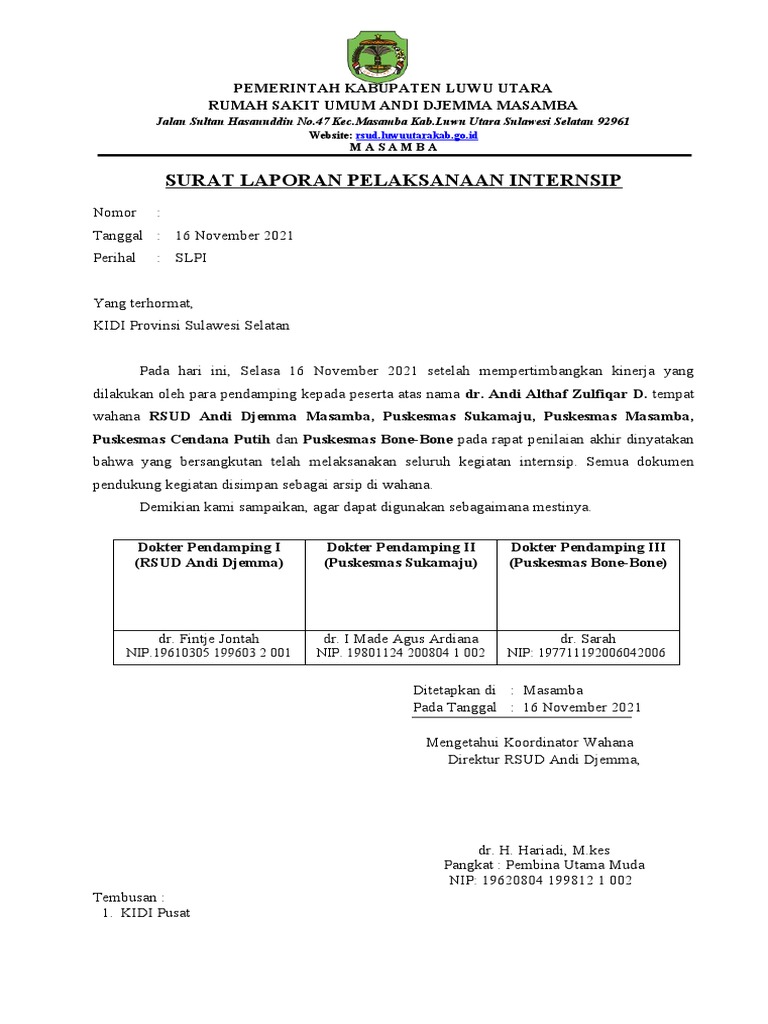 PEMERINTAH KABUPATEN LUWU UTARA
RUMAH SAKIT UMUM ANDI DJEMMA MASAMBA
Jalan Sultan Hasanuddin No.47 Kec.Masamba Kab.Luwu Utara Sulawesi Selatan 92961
Website: rsud.luwuutarakab.go.id
M A S A M B A

SURAT LAPORAN PELAKSANAAN INTERNSIP

Nomor :
Tanggal : 16 November 2021
Perihal : SLPI

Yang terhormat,
KIDI Provinsi Sulawesi Selatan

Pada hari ini, Selasa 16 November 2021 setelah mempertimbangkan kinerja yang dilakukan oleh para pendamping kepada peserta atas nama dr. Andi Althaf Zulfiqar D. tempat wahana RSUD Andi Djemma Masamba, Puskesmas Sukamaju, Puskesmas Masamba, Puskesmas Cendana Putih dan Puskesmas Bone-Bone pada rapat penilaian akhir dinyatakan bahwa yang bersangkutan telah melaksanakan seluruh kegiatan internsip. Semua dokumen pendukung kegiatan disimpan sebagai arsip di wahana.

Demikian kami sampaikan, agar dapat digunakan sebagaimana mestinya.

| Dokter Pendamping I (RSUD Andi Djemma) | Dokter Pendamping II (Puskesmas Sukamaju) | Dokter Pendamping III (Puskesmas Bone-Bone) |
|---|---|---|
| dr. Fintje Jontah NIP.19610305 199603 2 001 | dr. I Made Agus Ardiana NIP. 19801124 200804 1 002 | dr. Sarah NIP: 197711192006042006 |

Ditetapkan di : Masamba
Pada Tanggal : 16 November 2021

Mengetahui Koordinator Wahana
Direktur RSUD Andi Djemma,

dr. H. Hariadi, M.kes
Pangkat : Pembina Utama Muda
NIP: 19620804 199812 1 002

Tembusan :
1. KIDI Pusat